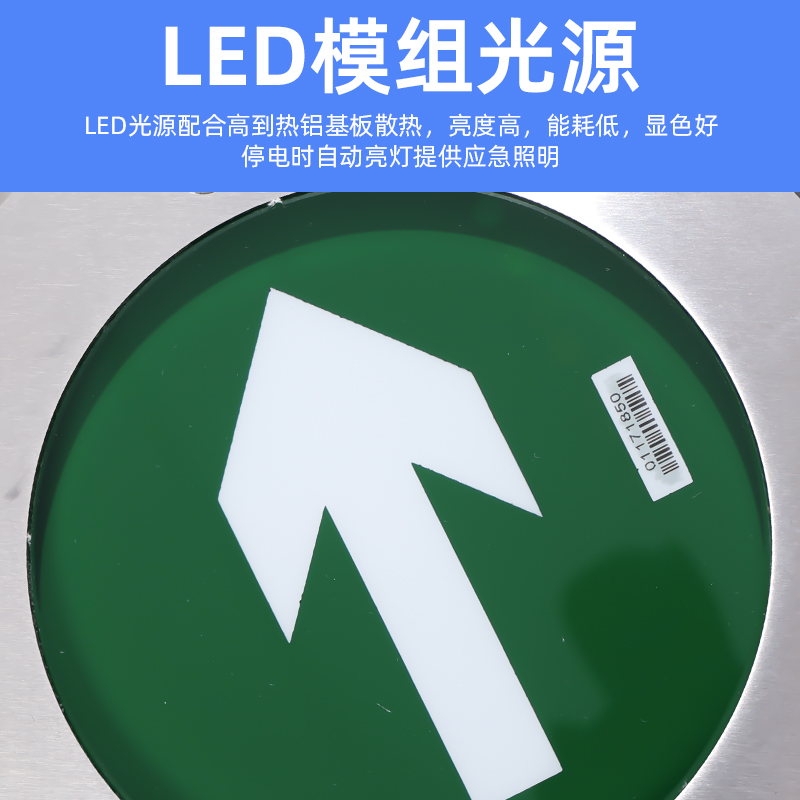 LED模组光源

LED光源配合高到热铝基板散热，亮度高，能耗低，显色好
停电时自动亮灯提供应急照明

01171850